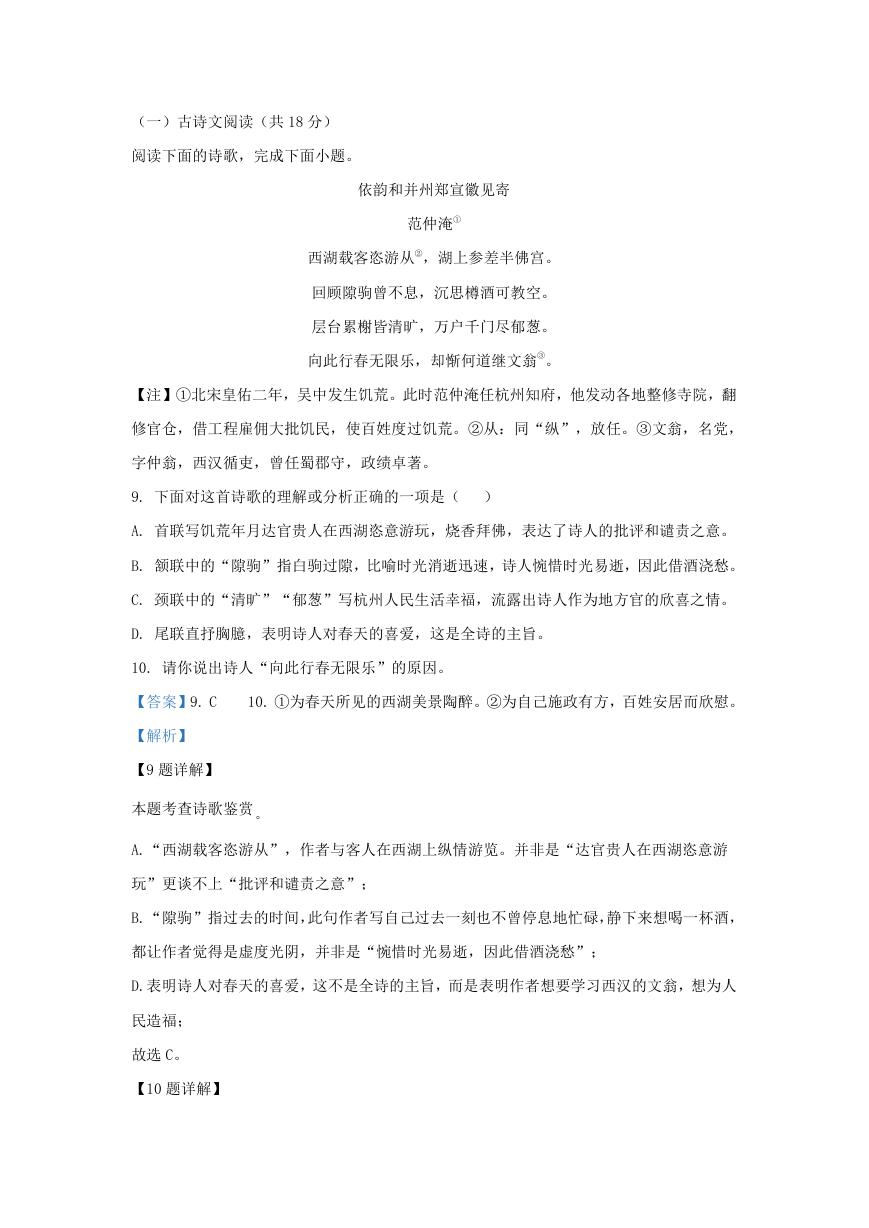 （一）古诗文阅读（共 18 分）

阅读下面的诗歌，完成下面小题。

依韵和并州郑宣徽见寄

范仲淹①

西湖载客恣游从②，湖上参差半佛宫。

回顾隙驹曾不息，沉思樽酒可教空。

层台累榭皆清旷，万户千门尽郁葱。

向此行春无限乐，却惭何道继文翁③。

【注】①北宋皇佑二年，吴中发生饥荒。此时范仲淹任杭州知府，他发动各地整修寺院，翻修官仓，借工程雇佣大批饥民，使百姓度过饥荒。②从：同“纵”，放任。③文翁，名党，字仲翁，西汉循吏，曾任蜀郡守，政绩卓著。

9. 下面对这首诗歌的理解或分析正确的一项是（　　）

A. 首联写饥荒年月达官贵人在西湖恣意游玩，烧香拜佛，表达了诗人的批评和谴责之意。

B. 颔联中的“隙驹”指白驹过隙，比喻时光消逝迅速，诗人惋惜时光易逝，因此借酒浇愁。

C. 颈联中的“清旷”“郁葱”写杭州人民生活幸福，流露出诗人作为地方官的欣喜之情。

D. 尾联直抒胸臆，表明诗人对春天的喜爱，这是全诗的主旨。

10. 请你说出诗人“向此行春无限乐”的原因。

【答案】9. C　　10. ①为春天所见的西湖美景陶醉。②为自己施政有方，百姓安居而欣慰。

【解析】

【9 题详解】

本题考查诗歌鉴赏。

A.“西湖载客恣游从”，作者与客人在西湖上纵情游览。并非是“达官贵人在西湖恣意游玩”更谈不上“批评和谴责之意”；

B.“隙驹”指过去的时间，此句作者写自己过去一刻也不曾停息地忙碌，静下来想喝一杯酒，都让作者觉得是虚度光阴，并非是“惋惜时光易逝，因此借酒浇愁”；

D.表明诗人对春天的喜爱，这不是全诗的主旨，而是表明作者想要学习西汉的文翁，想为人民造福；

故选 C。

【10 题详解】